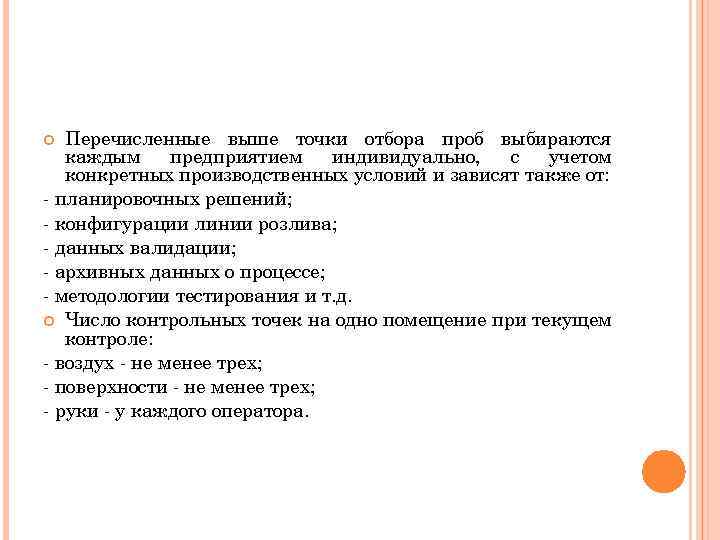 Перечисленные выше точки отбора проб выбираются каждым предприятием индивидуально, с учетом конкретных производственных условий и зависят также от:

- планировочных решений;

- конфигурации линии розлива;

- данных валидации;

- архивных данных о процессе;

- методологии тестирования и т.д.

Число контрольных точек на одно помещение при текущем контроле:

- воздух - не менее трех;

- поверхности - не менее трех;

- руки - у каждого оператора.